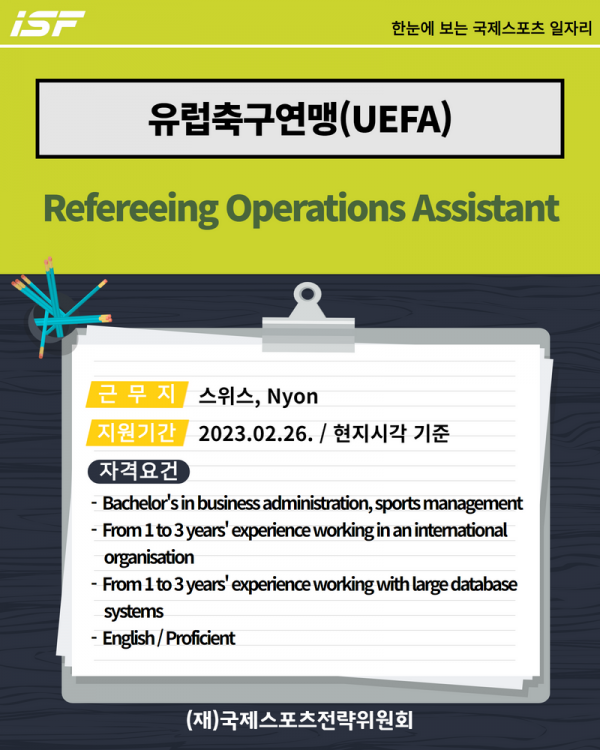 iSF

한눈에 보는 국제스포츠 일자리

유럽축구연맹(UEFA)

Refereeing Operations Assistant

근 무 지 스위스, Nyon

지원기간 2023.02.26. / 현지시각 기준

자격요건

- Bachelor's in business administration, sports management
- From 1 to 3 years' experience working in an international organisation
- From 1 to 3 years' experience working with large database systems
- English / Proficient

(재)국제스포츠전략위원회